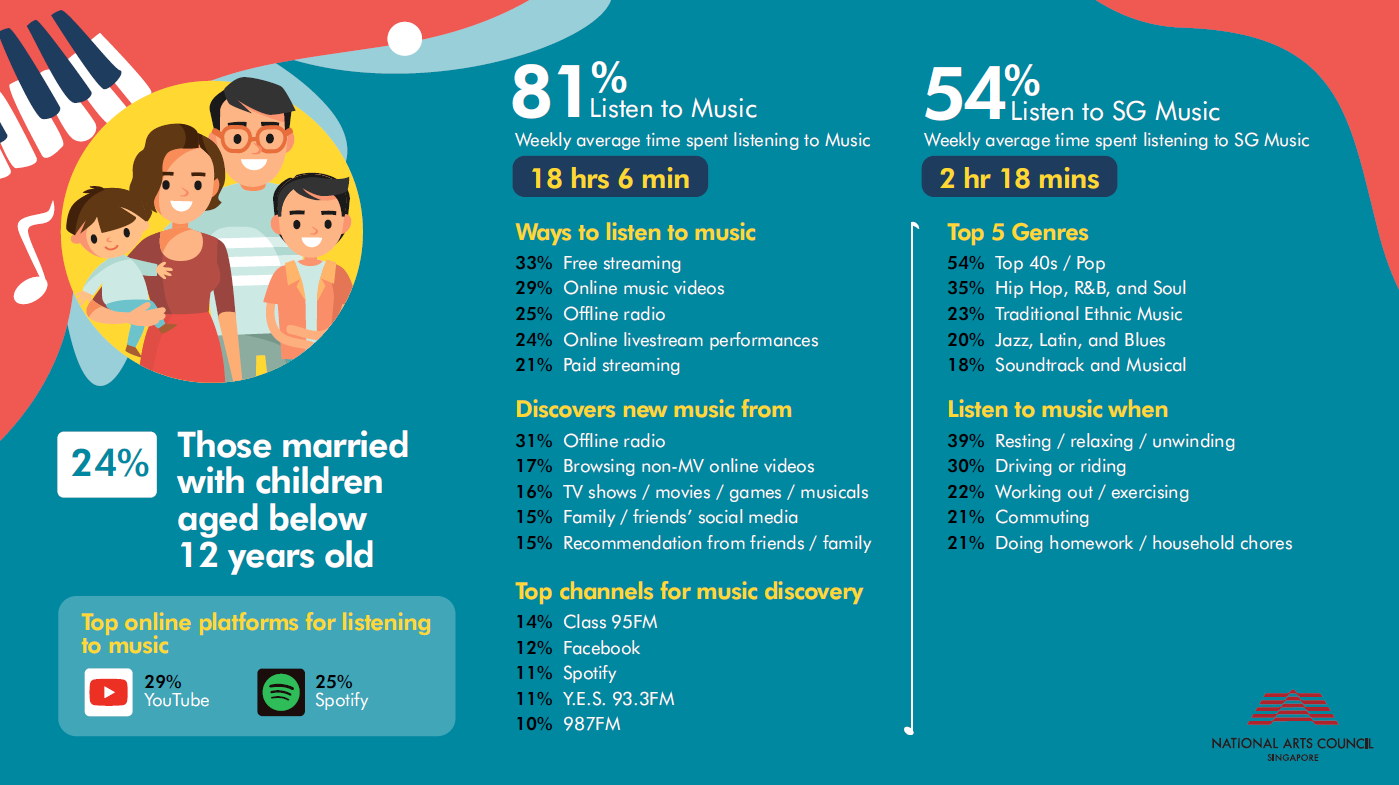 24% Those married with children aged below 12 years old

Top online platforms for listening to music

29% YouTube

25% Spotify

81% Listen to Music

Weekly average time spent listening to Music

18 hrs 6 min

Ways to listen to music

33% Free streaming
29% Online music videos
25% Offline radio
24% Online livestream performances
21% Paid streaming

Discovers new music from

31% Offline radio
17% Browsing non-MV online videos
16% TV shows / movies / games / musicals
15% Family / friends' social media
15% Recommendation from friends / family

Top channels for music discovery

14% Class 95FM
12% Facebook
11% Spotify
11% Y.E.S. 93.3FM
10% 987FM

54% Listen to SG Music

Weekly average time spent listening to SG Music

2 hr 18 mins

Top 5 Genres

54% Top 40s / Pop
35% Hip Hop, R&B, and Soul
23% Traditional Ethnic Music
20% Jazz, Latin, and Blues
18% Soundtrack and Musical

Listen to music when

39% Resting / relaxing / unwinding
30% Driving or riding
22% Working out / exercising
21% Commuting
21% Doing homework / household chores

NATIONAL ARTS COUNCIL
SINGAPORE